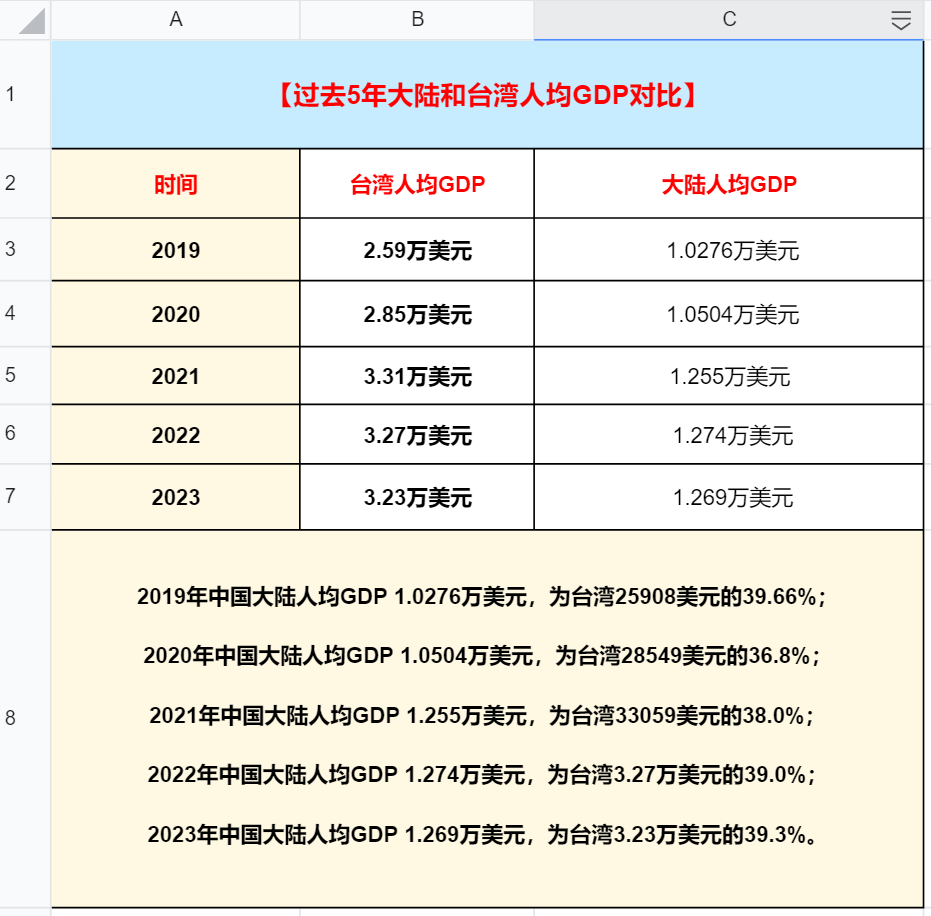 | | A | B | C |
|---|---|---|---|
| 1 | 【过去5年大陆和台湾人均GDP对比】 | | |
| 2 | 时间 | 台湾人均GDP | 大陆人均GDP |
| 3 | 2019 | 2.59万美元 | 1.0276万美元 |
| 4 | 2020 | 2.85万美元 | 1.0504万美元 |
| 5 | 2021 | 3.31万美元 | 1.255万美元 |
| 6 | 2022 | 3.27万美元 | 1.274万美元 |
| 7 | 2023 | 3.23万美元 | 1.269万美元 |

8

2019年中国大陆人均GDP 1.0276万美元，为台湾25908美元的39.66%；

2020年中国大陆人均GDP 1.0504万美元，为台湾28549美元的36.8%；

2021年中国大陆人均GDP 1.255万美元，为台湾33059美元的38.0%；

2022年中国大陆人均GDP 1.274万美元，为台湾3.27万美元的39.0%；

2023年中国大陆人均GDP 1.269万美元，为台湾3.23万美元的39.3%。